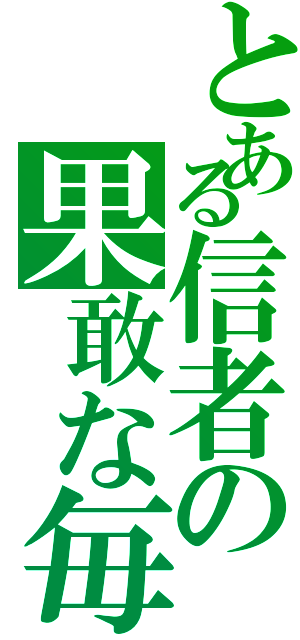 とある信者の
果敢な毎